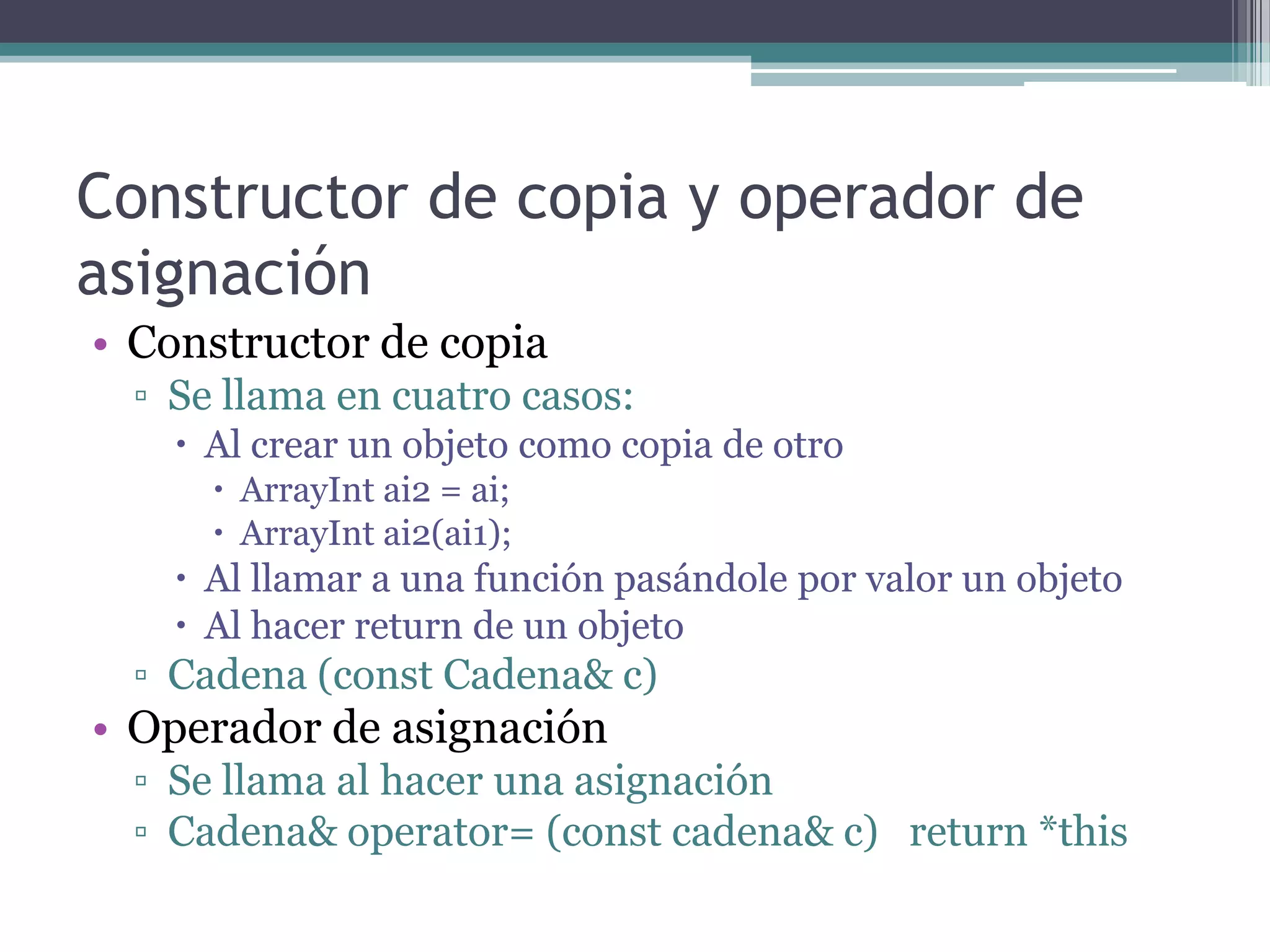 Constructor de copia y operador de asignación

• Constructor de copia
▫ Se llama en cuatro casos:
• Al crear un objeto como copia de otro
• ArrayInt ai2 = ai;
• ArrayInt ai2(ai1);
• Al llamar a una función pasándole por valor un objeto
• Al hacer return de un objeto
▫ Cadena (const Cadena& c)
• Operador de asignación
▫ Se llama al hacer una asignación
▫ Cadena& operator= (const cadena& c) return *this